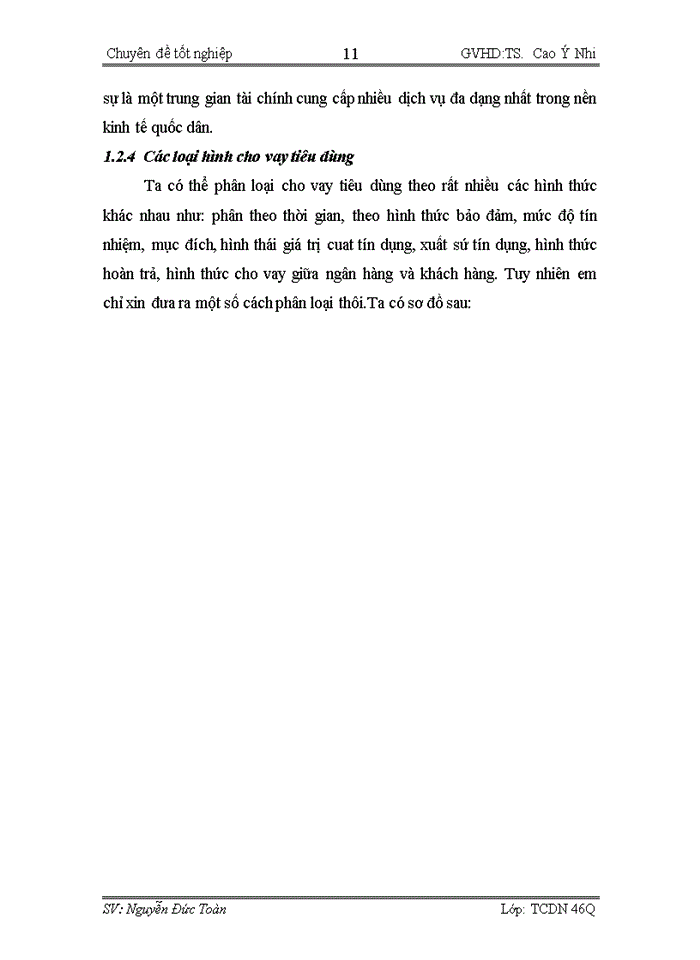 Chuyên đề tốt nghiệp 11 GVHD:TS. Cao Ý Nhi

sự là một trung gian tài chính cung cấp nhiều dịch vụ đa dạng nhất trong nền kinh tế quốc dân.

1.2.4 Các loại hình cho vay tiêu dùng

Ta có thể phân loại cho vay tiêu dùng theo rất nhiều các hình thức khác nhau như: phân theo thời gian, theo hình thức bảo đảm, mức độ tín nhiệm, mục đích, hình thái giá trị cuat tín dụng, xuất sứ tín dụng, hình thức hoàn trả, hình thức cho vay giữa ngân hàng và khách hàng. Tuy nhiên em chỉ xin đưa ra một số cách phân loại thôi.Ta có sơ đồ sau:

SV: Nguyễn Đức Toàn Lớp: TCDN 46Q